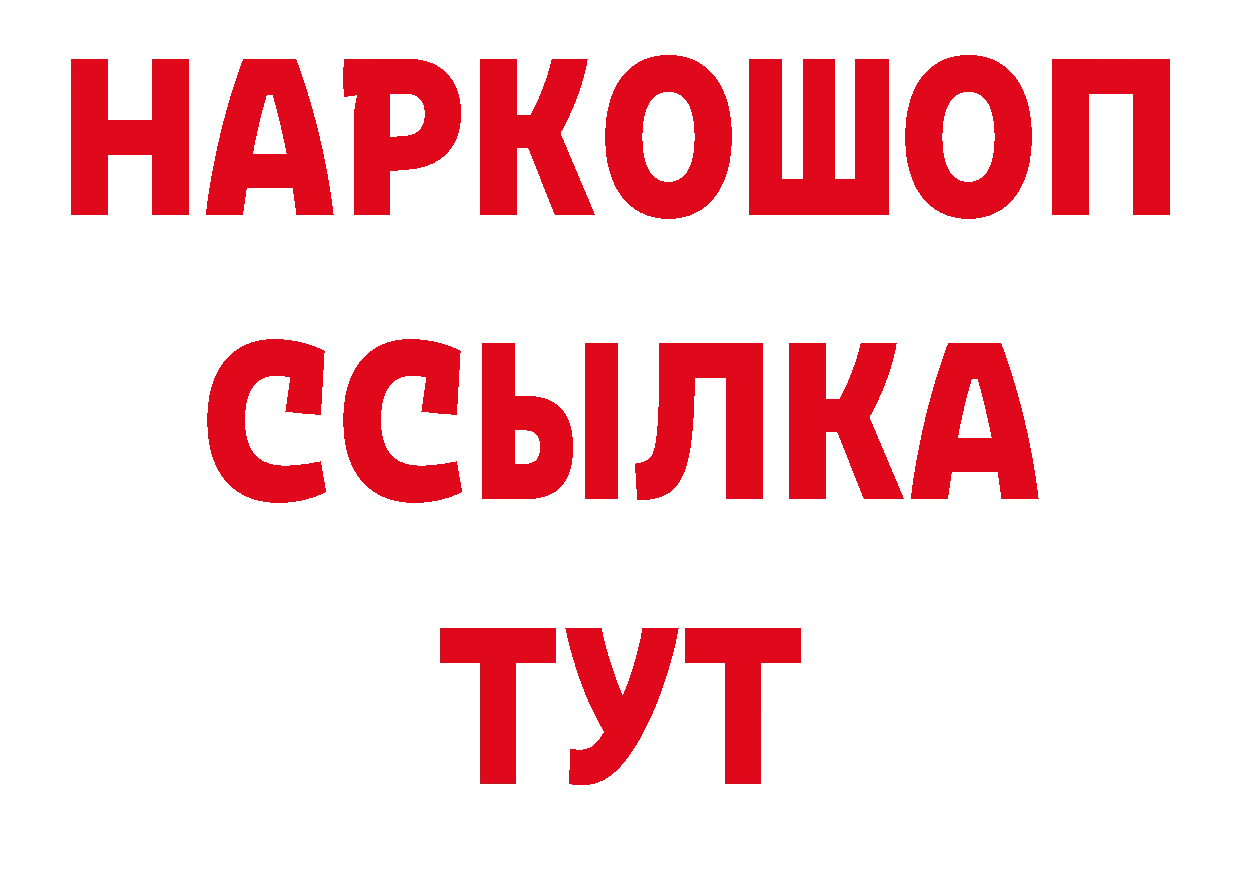 НАРКОШОП
ССЫЛКА
ТУТ